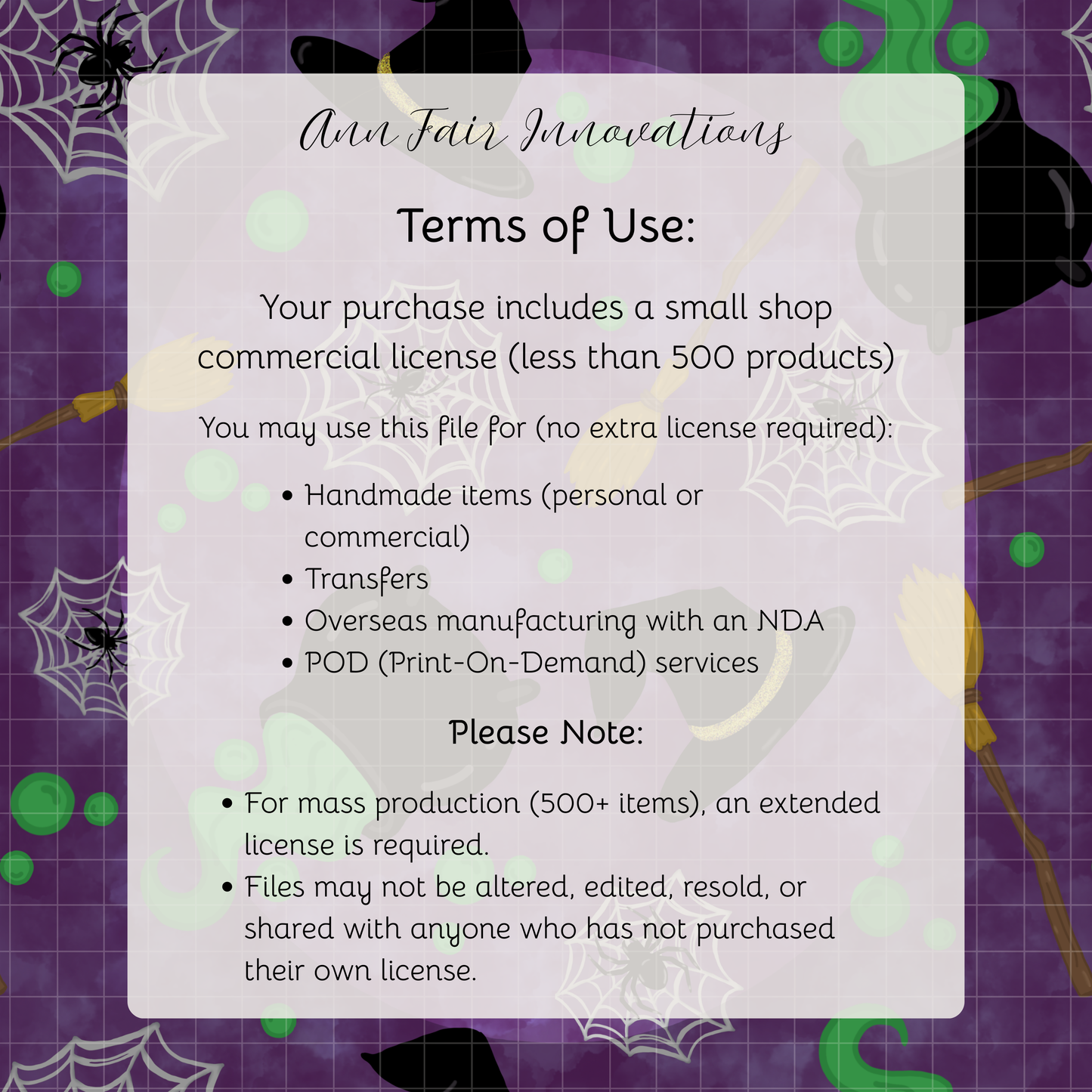 Ann Fair Innovations

Terms of Use:

Your purchase includes a small shop commercial license (less than 500 products)

You may use this file for (no extra license required):

• Handmade items (personal or commercial)
• Transfers
• Overseas manufacturing with an NDA
• POD (Print-On-Demand) services

Please Note:

• For mass production (500+ items), an extended license is required.
• Files may not be altered, edited, resold, or shared with anyone who has not purchased their own license.